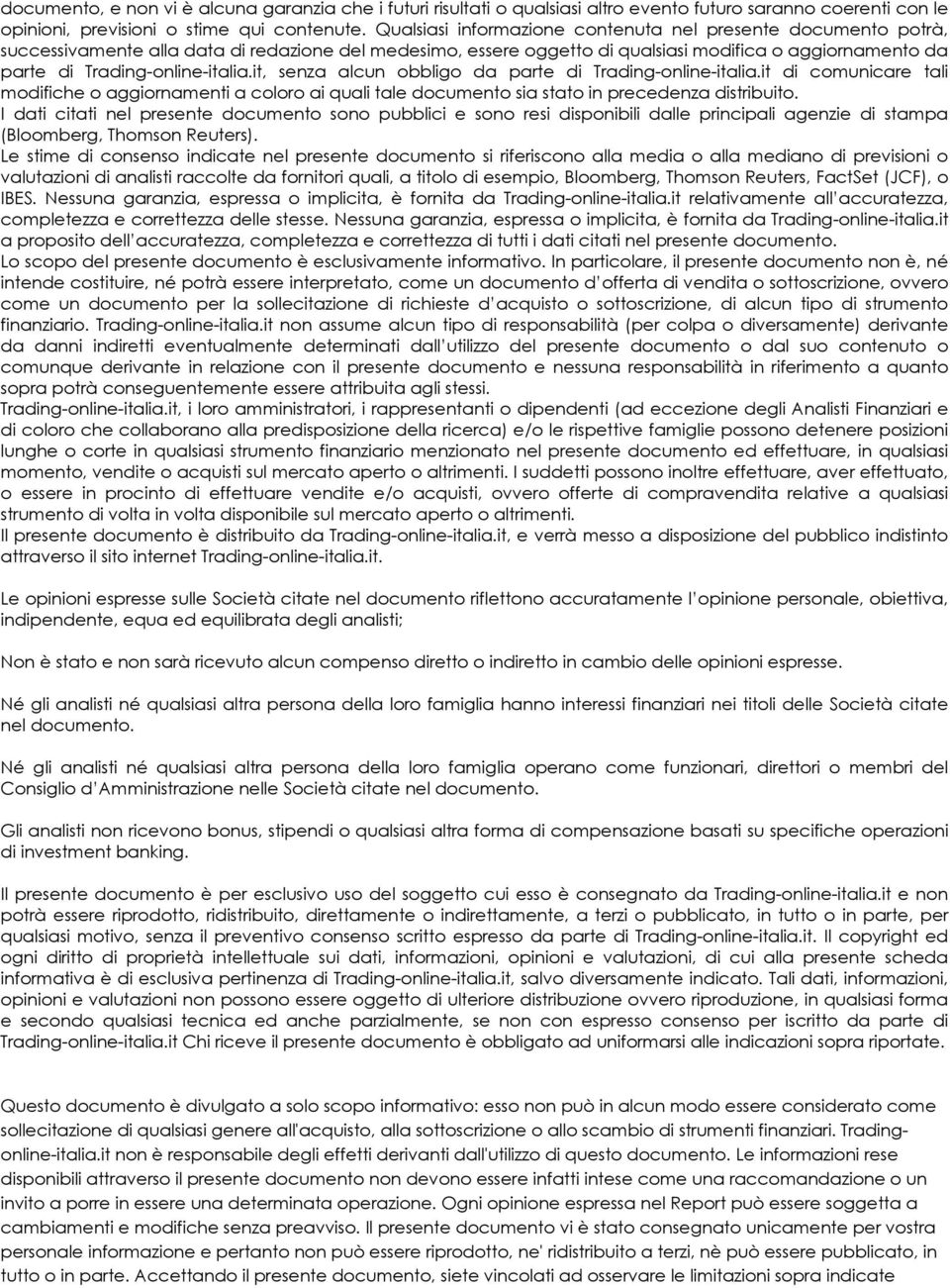 documento, e non vi è alcuna garanzia che i futuri risultati o qualsiasi altro evento futuro saranno coerenti con le opinioni, previsioni o stime qui contenute. Qualsiasi informazione contenuta nel presente documento potrà, successivamente alla data di redazione del medesimo, essere oggetto di qualsiasi modifica o aggiornamento da parte di Trading-online-italia.it, senza alcun obbligo da parte di Trading-online-italia.it di comunicare tali modifiche o aggiornamenti a coloro ai quali tale documento sia stato in precedenza distribuito.
I dati citati nel presente documento sono pubblici e sono resi disponibili dalle principali agenzie di stampa (Bloomberg, Thomson Reuters).
Le stime di consenso indicate nel presente documento si riferiscono alla media o alla mediano di previsioni o valutazioni di analisti raccolte da fornitori quali, a titolo di esempio, Bloomberg, Thomson Reuters, FactSet (JCF), o IBES. Nessuna garanzia, espressa o implicita, è fornita da Trading-online-italia.it relativamente all'accuratezza, completezza e correttezza delle stesse. Nessuna garanzia, espressa o implicita, è fornita da Trading-online-italia.it a proposito dell'accuratezza, completezza e correttezza di tutti i dati citati nel presente documento.
Lo scopo del presente documento è esclusivamente informativo. In particolare, il presente documento non è, né intende costituire, né potrà essere interpretato, come un documento d'offerta di vendita o sottoscrizione, ovvero come un documento per la sollecitazione di richieste d'acquisto o sottoscrizione, di alcun tipo di strumento finanziario. Trading-online-italia.it non assume alcun tipo di responsabilità (per colpa o diversamente) derivante da danni indiretti eventualmente determinati dall'utilizzo del presente documento o dal suo contenuto o comunque derivante in relazione con il presente documento e nessuna responsabilità in riferimento a quanto sopra potrà conseguentemente essere attribuita agli stessi.
Trading-online-italia.it, i loro amministratori, i rappresentanti o dipendenti (ad eccezione degli Analisti Finanziari e di coloro che collaborano alla predisposizione della ricerca) e/o le rispettive famiglie possono detenere posizioni lunghe o corte in qualsiasi strumento finanziario menzionato nel presente documento ed effettuare, in qualsiasi momento, vendite o acquisti sul mercato aperto o altrimenti. I suddetti possono inoltre effettuare, aver effettuato, o essere in procinto di effettuare vendite e/o acquisti, ovvero offerte di compravendita relative a qualsiasi strumento di volta in volta disponibile sul mercato aperto o altrimenti.
Il presente documento è distribuito da Trading-online-italia.it, e verrà messo a disposizione del pubblico indistinto attraverso il sito internet Trading-online-italia.it.

Le opinioni espresse sulle Società citate nel documento riflettono accuratamente l'opinione personale, obiettiva, indipendente, equa ed equilibrata degli analisti;

Non è stato e non sarà ricevuto alcun compenso diretto o indiretto in cambio delle opinioni espresse.

Né gli analisti né qualsiasi altra persona della loro famiglia hanno interessi finanziari nei titoli delle Società citate nel documento.

Né gli analisti né qualsiasi altra persona della loro famiglia operano come funzionari, direttori o membri del Consiglio d'Amministrazione nelle Società citate nel documento.

Gli analisti non ricevono bonus, stipendi o qualsiasi altra forma di compensazione basati su specifiche operazioni di investment banking.

Il presente documento è per esclusivo uso del soggetto cui esso è consegnato da Trading-online-italia.it e non potrà essere riprodotto, ridistribuito, direttamente o indirettamente, a terzi o pubblicato, in tutto o in parte, per qualsiasi motivo, senza il preventivo consenso scritto espresso da parte di Trading-online-italia.it. Il copyright ed ogni diritto di proprietà intellettuale sui dati, informazioni, opinioni e valutazioni, di cui alla presente scheda informativa è di esclusiva pertinenza di Trading-online-italia.it, salvo diversamente indicato. Tali dati, informazioni, opinioni e valutazioni non possono essere oggetto di ulteriore distribuzione ovvero riproduzione, in qualsiasi forma e secondo qualsiasi tecnica ed anche parzialmente, se non con espresso consenso per iscritto da parte di Trading-online-italia.it Chi riceve il presente documento è obbligato ad uniformarsi alle indicazioni sopra riportate.

Questo documento è divulgato a solo scopo informativo: esso non può in alcun modo essere considerato come sollecitazione di qualsiasi genere all'acquisto, alla sottoscrizione o allo scambio di strumenti finanziari. Trading-online-italia.it non è responsabile degli effetti derivanti dall'utilizzo di questo documento. Le informazioni rese disponibili attraverso il presente documento non devono essere infatti intese come una raccomandazione o un invito a porre in essere una determinata operazione. Ogni opinione espressa nel Report può essere soggetta a cambiamenti e modifiche senza preavviso. Il presente documento vi è stato consegnato unicamente per vostra personale informazione e pertanto non può essere riprodotto, ne' ridistribuito a terzi, nè può essere pubblicato, in tutto o in parte. Accettando il presente documento, siete vincolati ad osservare le limitazioni sopra indicate